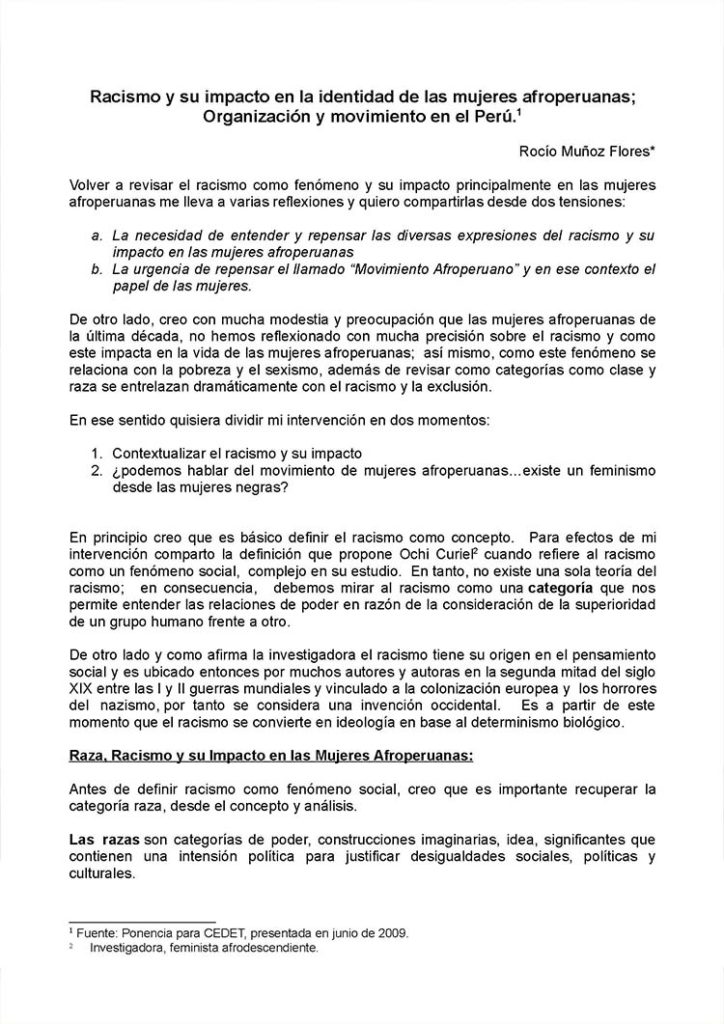 Racismo y su impacto en la identidad de las mujeres afroperuanas; Organización y movimiento en el Perú.$^1$

Rocío Muñoz Flores*

Volver a revisar el racismo como fenómeno y su impacto principalmente en las mujeres afroperuanas me lleva a varias reflexiones y quiero compartirlas desde dos tensiones:

a. La necesidad de entender y repensar las diversas expresiones del racismo y su impacto en las mujeres afroperuanas
b. La urgencia de repensar el llamado "Movimiento Afroperuano" y en ese contexto el papel de las mujeres.

De otro lado, creo con mucha modestia y preocupación que las mujeres afroperuanas de la última década, no hemos reflexionado con mucha precisión sobre el racismo y como este impacta en la vida de las mujeres afroperuanas; así mismo, como este fenómeno se relaciona con la pobreza y el sexismo, además de revisar como categorías como clase y raza se entrelazan dramáticamente con el racismo y la exclusión.

En ese sentido quisiera dividir mi intervención en dos momentos:

1. Contextualizar el racismo y su impacto
2. ¿podemos hablar del movimiento de mujeres afroperuanas…existe un feminismo desde las mujeres negras?

En principio creo que es básico definir el racismo como concepto. Para efectos de mi intervención comparto la definición que propone Ochi Curiel$^2$ cuando refiere al racismo como un fenómeno social, complejo en su estudio. En tanto, no existe una sola teoría del racismo; en consecuencia, debemos mirar al racismo como una **categoría** que nos permite entender las relaciones de poder en razón de la consideración de la superioridad de un grupo humano frente a otro.

De otro lado y como afirma la investigadora el racismo tiene su origen en el pensamiento social y es ubicado entonces por muchos autores y autoras en la segunda mitad del siglo XIX entre las I y II guerras mundiales y vinculado a la colonización europea y los horrores del nazismo, por tanto se considera una invención occidental. Es a partir de este momento que el racismo se convierte en ideología en base al determinismo biológico.

**Raza, Racismo y su Impacto en las Mujeres Afroperuanas:**

Antes de definir racismo como fenómeno social, creo que es importante recuperar la categoría raza, desde el concepto y análisis.

**Las razas** son categorías de poder, construcciones imaginarias, idea, significantes que contienen una intensión política para justificar desigualdades sociales, políticas y culturales.

$^1$ Fuente: Ponencia para CEDET, presentada en junio de 2009.
$^2$ Investigadora, feminista afrodescendiente.